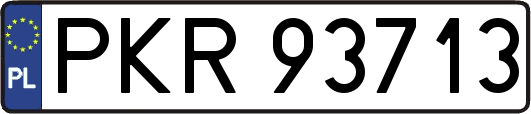 PL
PKR 93713